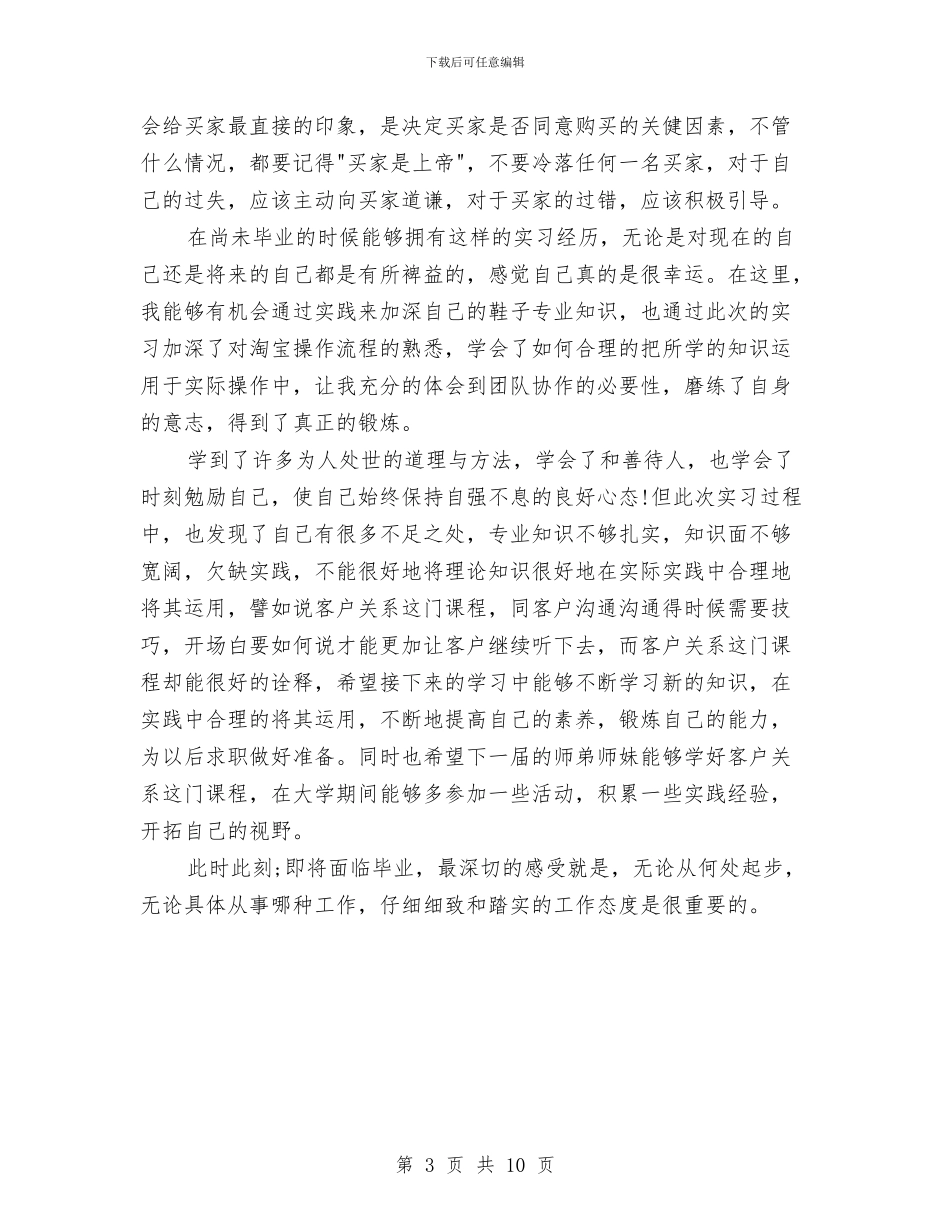 下载后可任意编辑

会给买家最直接的印象，是决定买家是否同意购买的关健因素，不管什么情况，都要记得"买家是上帝"，不要冷落任何一名买家，对于自己的过失，应该主动向买家道谦，对于买家的过错，应该积极引导。

在尚未毕业的时候能够拥有这样的实习经历，无论是对现在的自己还是将来的自己都是有所裨益的，感觉自己真的是很幸运。在这里，我能够有机会通过实践来加深自己的鞋子专业知识，也通过此次的实习加深了对淘宝操作流程的熟悉，学会了如何合理的把所学的知识运用于实际操作中，让我充分的体会到团队协作的必要性，磨练了自身的意志，得到了真正的锻炼。

学到了许多为人处世的道理与方法，学会了和善待人，也学会了时刻勉励自己，使自己始终保持自强不息的良好心态!但此次实习过程中，也发现了自己有很多不足之处，专业知识不够扎实，知识面不够宽阔，欠缺实践，不能很好地将理论知识很好地在实际实践中合理地将其运用，譬如说客户关系这门课程，同客户沟通沟通得时候需要技巧，开场白要如何说才能更加让客户继续听下去，而客户关系这门课程却能很好的诠释，希望接下来的学习中能够不断学习新的知识，在实践中合理的将其运用，不断地提高自己的素养，锻炼自己的能力，为以后求职做好准备。同时也希望下一届的师弟师妹能够学好客户关系这门课程，在大学期间能够多参加一些活动，积累一些实践经验，开拓自己的视野。

此时此刻;即将面临毕业，最深切的感受就是，无论从何处起步，无论具体从事哪种工作，仔细细致和踏实的工作态度是很重要的。

第 3 页 共 10 页